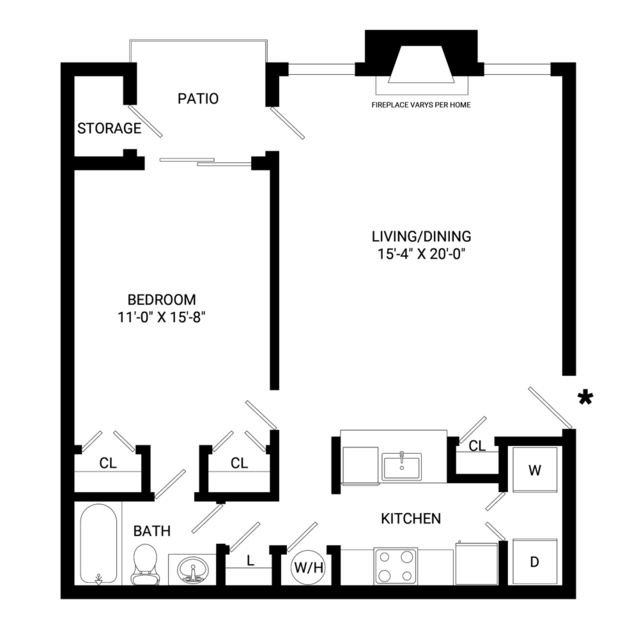 PATIO

FIREPLACE VARYS PER HOME

STORAGE

LIVING/DINING
15'-4" X 20'-0"

BEDROOM
11'-0" X 15'-8"

*

CL

CL

CL

W

BATH

KITCHEN

L

W/H

D